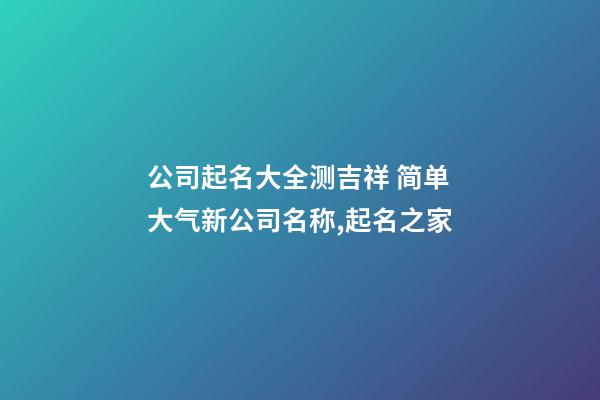 公司起名大全测吉祥 简单大气新公司名称,起名之家